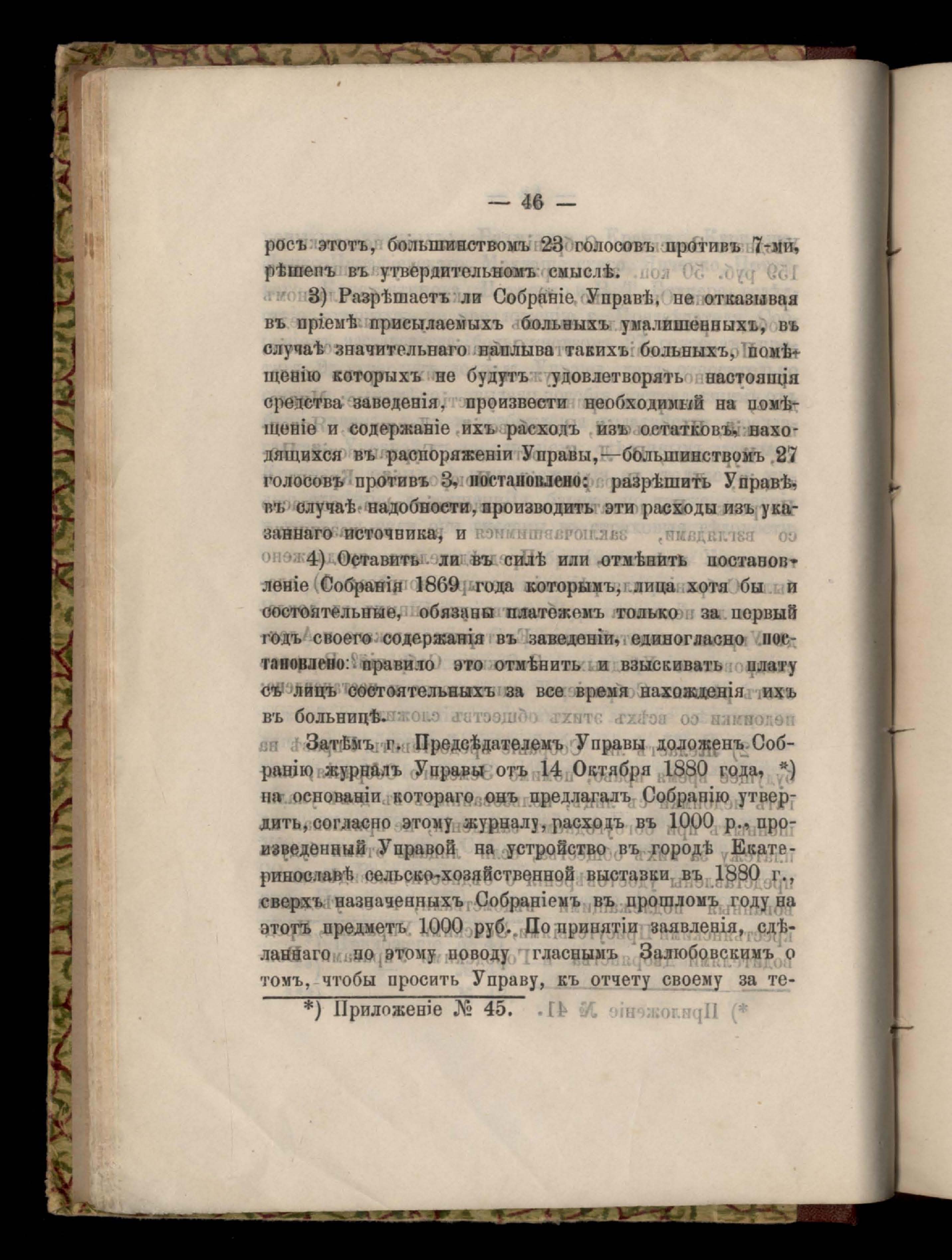 — 46 —

росъ этотъ, большинствомъ 23 голосовъ противъ 7-ми, рѣшенъ въ утвердительномъ смыслѣ.

3) Разрѣшаетъ ли Собраніе Управѣ, не отказывая въ пріемѣ присылаемыхъ больныхъ умалишенныхъ, въ случаѣ значительнаго наплыва такихъ больныхъ, помѣщенію которыхъ не будутъ удовлетворять настоящія средства заведенія, произвести необходимый на помѣщеніе и содержаніе ихъ расходъ изъ остатковъ, находящихся въ распоряженіи Управы,—большинствомъ 27 голосовъ противъ 3, постановлено: разрѣшить Управѣ, въ случаѣ надобности, производить эти расходы изъ указаннаго источника, и

4) Оставить ли въ силѣ или отмѣнить постановленіе Собранія 1869 года которымъ, лица хотя бы и состоятельные, обязаны платежемъ только за первый годъ своего содержанія въ заведеніи, единогласно постановлено: правило это отмѣнить и взыскивать плату съ лицъ состоятельныхъ за все время нахожденія ихъ въ больницѣ.

Затѣмъ г. Предсѣдателемъ Управы доложенъ Собранію журналъ Управы отъ 14 Октября 1880 года, *) на основаніи котораго онъ предлагалъ Собранію утвердить, согласно этому журналу, расходъ въ 1000 р., произведенный Управой на устройство въ городѣ Екатеринославѣ сельско-хозяйственной выставки въ 1880 г., сверхъ назначенныхъ Собраніемъ въ прошломъ году на этотъ предметъ 1000 руб. По принятіи заявленія, сдѣланнаго по этому поводу гласнымъ Залюбовскимъ о томъ, чтобы просить Управу, къ отчету своему за те-

*) Приложеніе № 45.